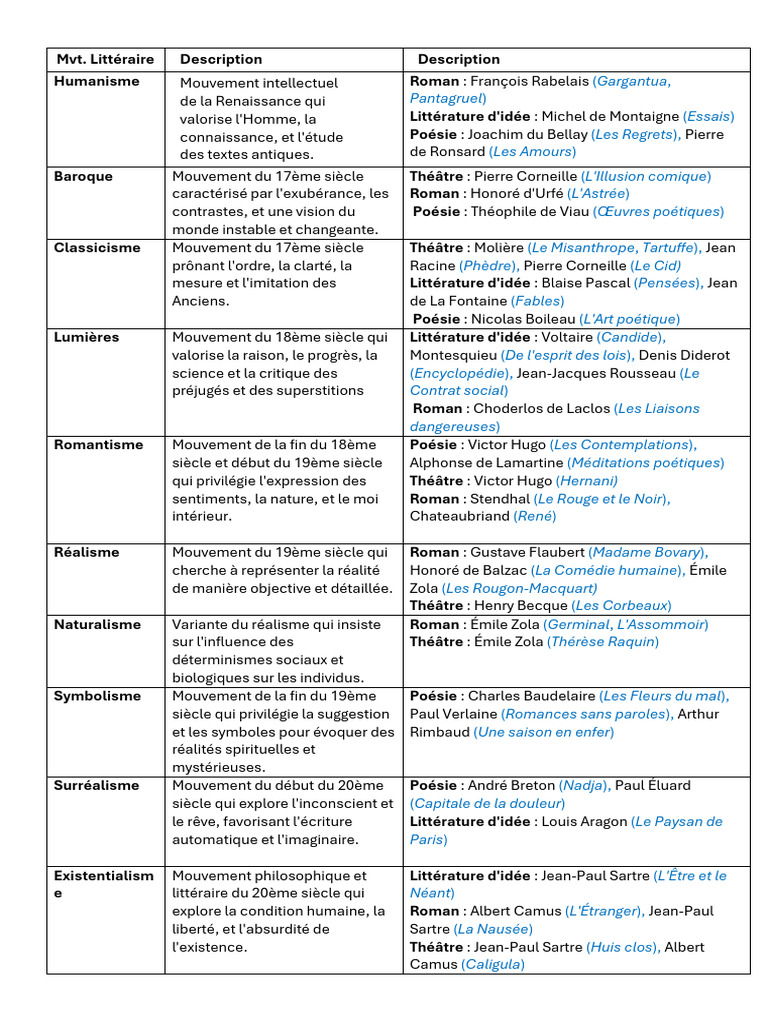 | Mvt. Littéraire | Description | Description |
|---|---|---|
| Humanisme | Mouvement intellectuel de la Renaissance qui valorise l'Homme, la connaissance, et l'étude des textes antiques. | Roman : François Rabelais (Gargantua, Pantagruel) Littérature d'idée : Michel de Montaigne (Essais) Poésie : Joachim du Bellay (Les Regrets), Pierre de Ronsard (Les Amours) |
| Baroque | Mouvement du 17ème siècle caractérisé par l'exubérance, les contrastes, et une vision du monde instable et changeante. | Théâtre : Pierre Corneille (L'Illusion comique) Roman : Honoré d'Urfé (L'Astrée) Poésie : Théophile de Viau (Œuvres poétiques) |
| Classicisme | Mouvement du 17ème siècle prônant l'ordre, la clarté, la mesure et l'imitation des Anciens. | Théâtre : Molière (Le Misanthrope, Tartuffe), Jean Racine (Phèdre), Pierre Corneille (Le Cid) Littérature d'idée : Blaise Pascal (Pensées), Jean de La Fontaine (Fables) Poésie : Nicolas Boileau (L'Art poétique) |
| Lumières | Mouvement du 18ème siècle qui valorise la raison, le progrès, la science et la critique des préjugés et des superstitions | Littérature d'idée : Voltaire (Candide), Montesquieu (De l'esprit des lois), Denis Diderot (Encyclopédie), Jean-Jacques Rousseau (Le Contrat social) Roman : Choderlos de Laclos (Les Liaisons dangereuses) |
| Romantisme | Mouvement de la fin du 18ème siècle et début du 19ème siècle qui privilégie l'expression des sentiments, la nature, et le moi intérieur. | Poésie : Victor Hugo (Les Contemplations), Alphonse de Lamartine (Méditations poétiques) Théâtre : Victor Hugo (Hernani) Roman : Stendhal (Le Rouge et le Noir), Chateaubriand (René) |
| Réalisme | Mouvement du 19ème siècle qui cherche à représenter la réalité de manière objective et détaillée. | Roman : Gustave Flaubert (Madame Bovary), Honoré de Balzac (La Comédie humaine), Émile Zola (Les Rougon-Macquart) Théâtre : Henry Becque (Les Corbeaux) |
| Naturalisme | Variante du réalisme qui insiste sur l'influence des déterminismes sociaux et biologiques sur les individus. | Roman : Émile Zola (Germinal, L'Assommoir) Théâtre : Émile Zola (Thérèse Raquin) |
| Symbolisme | Mouvement de la fin du 19ème siècle qui privilégie la suggestion et les symboles pour évoquer des réalités spirituelles et mystérieuses. | Poésie : Charles Baudelaire (Les Fleurs du mal), Paul Verlaine (Romances sans paroles), Arthur Rimbaud (Une saison en enfer) |
| Surréalisme | Mouvement du début du 20ème siècle qui explore l'inconscient et le rêve, favorisant l'écriture automatique et l'imaginaire. | Poésie : André Breton (Nadja), Paul Éluard (Capitale de la douleur) Littérature d'idée : Louis Aragon (Le Paysan de Paris) |
| Existentialisme | Mouvement philosophique et littéraire du 20ème siècle qui explore la condition humaine, la liberté, et l'absurdité de l'existence. | Littérature d'idée : Jean-Paul Sartre (L'Être et le Néant) Roman : Albert Camus (L'Étranger), Jean-Paul Sartre (La Nausée) Théâtre : Jean-Paul Sartre (Huis clos), Albert Camus (Caligula) |